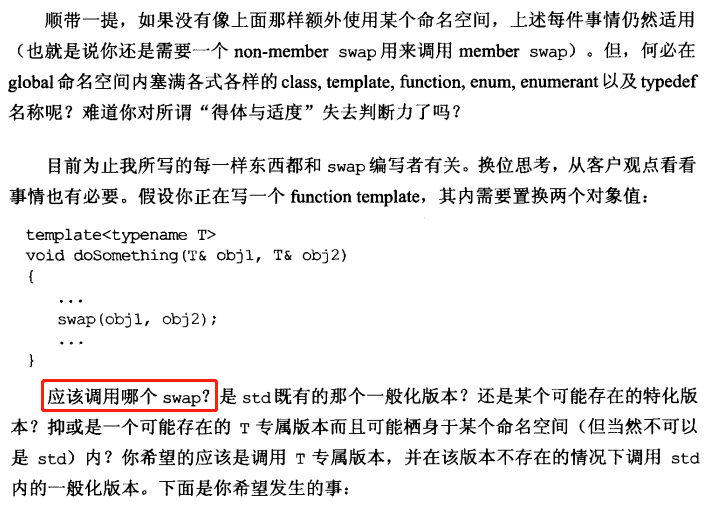 顺带一提，如果没有像上面那样额外使用某个命名空间，上述每件事情仍然适用（也就是说你还是需要一个non-member swap用来调用member swap）。但，何必在global命名空间内塞满各式各样的class, template, function, enum, enumerant以及typedef名称呢？难道你对所谓“得体与适度”失去判断力了吗？

目前为止我所写的每一样东西都和swap编写者有关。换位思考，从客户观点看看事情也有必要。假设你正在写一个function template，其内需要置换两个对象值：

template<typename T>
void doSomething(T& obj1, T& obj2)
{
    ...
    swap(obj1, obj2);
    ...
}

应该调用哪个swap？是std既有的那个一般化版本？还是某个可能存在的特化版本？抑或是一个可能存在的T专属版本而且可能栖身于某个命名空间（但当然不可以是std）内？你希望的应该是调用T专属版本，并在该版本不存在的情况下调用std内的一般化版本。下面是你希望发生的事：